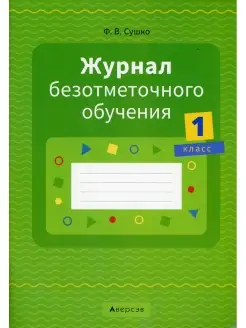 Ф. В. Сушко

Журнал безотметочного обучения

1 класс

Аверсэв